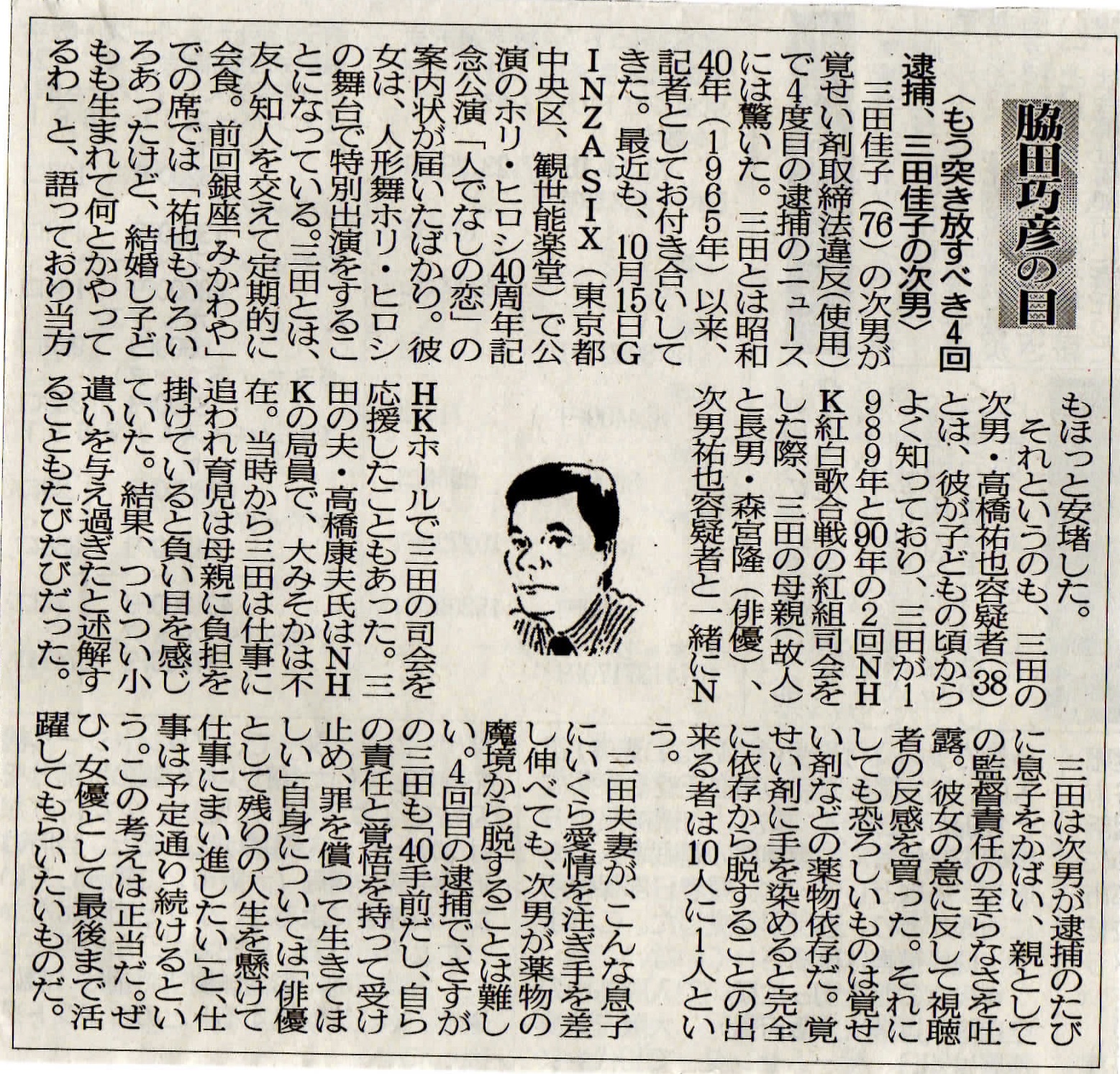 脇田巧彦の目

〈もう突き放すべき4回逮捕、三田佳子の次男〉

三田佳子(76)の次男が覚せい剤取締法違反(使用)で4度目の逮捕のニュースには驚いた。三田とは昭和40年(1965年)以来、記者としてお付き合いしてきた。最近も、10月15日GINZA SIX(東京都中央区、観世能楽堂)で公演のホリ・ヒロシ40周年記念公演「人でなしの恋」の案内状が届いたばかり。彼女は、人形舞ホリ・ヒロシの舞台で特別出演をすることになっている。三田とは、友人知人を交えて定期的に会食。前回銀座「みかわや」での席では「祐也もいろいろあったけど、結婚し子どもも生まれて何とかやってるわ」と、語っており当方もほっと安堵した。

それというのも、三田の次男・高橋祐也容疑者(38)とは、彼が子どもの頃からよく知っており、三田が1989年と90年の2回NHK紅白歌合戦の紅組司会をした際、三田の母親(故人)と長男・森宮隆(俳優)、次男祐也容疑者と一緒にNHKホールで三田の司会を応援したこともあった。三田の夫・高橋康夫氏はNHKの局員で、大みそかは不在。当時から三田は仕事に追われ育児は母親に負担を掛けていると負い目を感じていた。結果、ついつい小遣いを与え過ぎたと述解することもたびたびだった。

三田は次男が逮捕のたびに息子をかばい、親としての監督責任の至らなさを吐露。彼女の意に反して視聴者の反感を買った。それにしても恐ろしいものは覚せい剤などの薬物依存だ。覚せい剤に手を染めると完全に依存から脱することの出来る者は10人に1人という。

三田夫妻が、こんな息子にいくら愛情を注ぎ手を差し伸べても、次男が薬物の魔境から脱することは難しい。4回目の逮捕で、さすがの三田も「40手前だし、自らの責任と覚悟を持って受け止め、罪を償って生きてほしい」自身については「俳優として残りの人生を懸けて仕事にまい進したい」と、仕事は予定通り続けるという。この考えは正当だ。ぜひ、女優として最後まで活躍してもらいたいものだ。